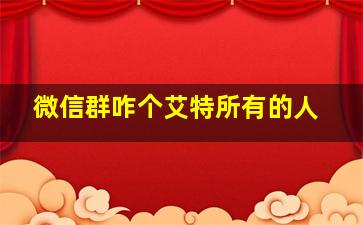 微信群咋个艾特所有的人